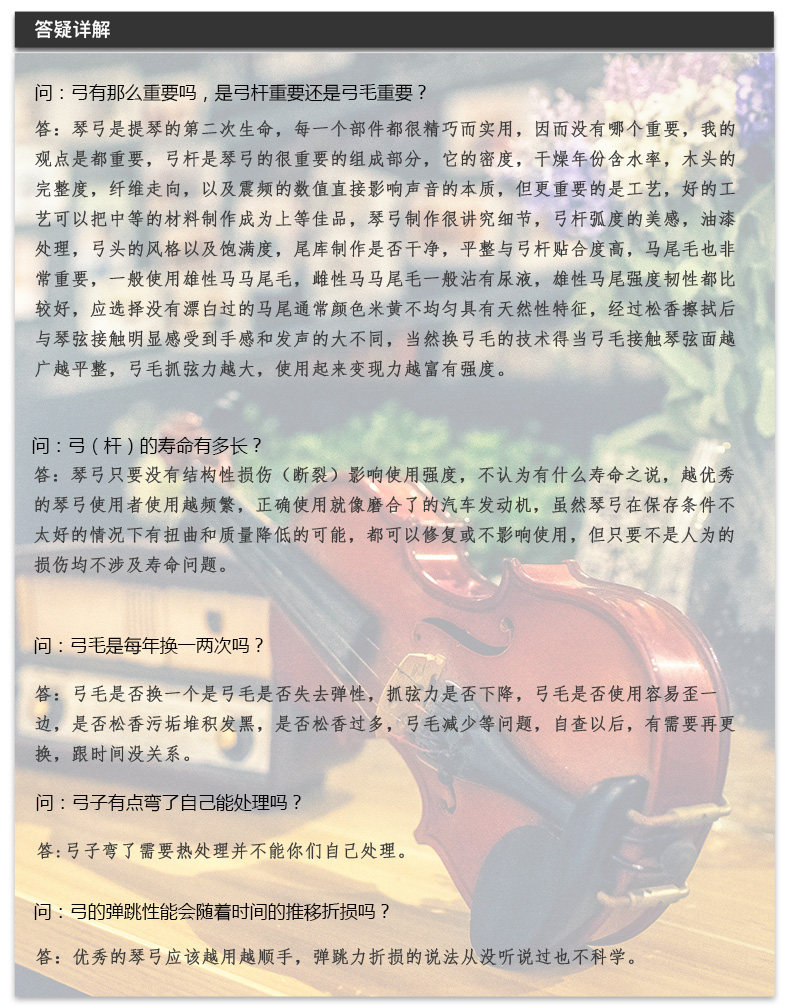 答疑详解

问：弓有那么重要吗，是弓杆重要还是弓毛重要？

答：琴弓是提琴的第二次生命，每一个部件都很精巧而实用，因而没有哪个重要，我的观点是都重要，弓杆是琴弓的很重要的组成部分，它的密度，干燥年份含水率，木头的完整度，纤维走向，以及震频的数值直接影响声音的本质，但更重要的是工艺，好的工艺可以把中等的材料制作成为上等佳品，琴弓制作很讲究细节，弓杆弧度的美感，油漆处理，弓头的风格以及饱满度，尾库制作是否干净，平整与弓杆贴合度高，马尾毛也非常重要，一般使用雄性马马尾毛，雌性马马尾毛一般沾有尿液，雄性马尾强度韧性都比较好，应选择没有漂白过的马尾通常颜色米黄不均匀具有天然性特征，经过松香擦拭后与琴弦接触明显感受到手感和发声的大不同，当然换弓毛的技术得当弓毛接触琴弦面越广越平整，弓毛抓弦力越大，使用起来变现力越富有强度。

问：弓（杆）的寿命有多长？

答：琴弓只要没有结构性损伤（断裂）影响使用强度，不认为有什么寿命之说，越优秀的琴弓使用者使用越频繁，正确使用就像磨合了的汽车发动机，虽然琴弓在保存条件不太好的情况下有扭曲和质量降低的可能，都可以修复或不影响使用，但只要不是人为的损伤均不涉及寿命问题。

问：弓毛是每年换一两次吗？

答：弓毛是否换一个是弓毛是否失去弹性，抓弦力是否下降，弓毛是否使用容易歪一边，是否松香污垢堆积发黑，是否松香过多，弓毛减少等问题，自查以后，有需要再更换，跟时间没关系。

问：弓子有点弯了自己能处理吗？

答：弓子弯了需要热处理并不能你们自己处理。

问：弓的弹跳性能会随着时间的推移折损吗？

答：优秀的琴弓应该越用越顺手，弹跳力折损的说法从没听说过也不科学。